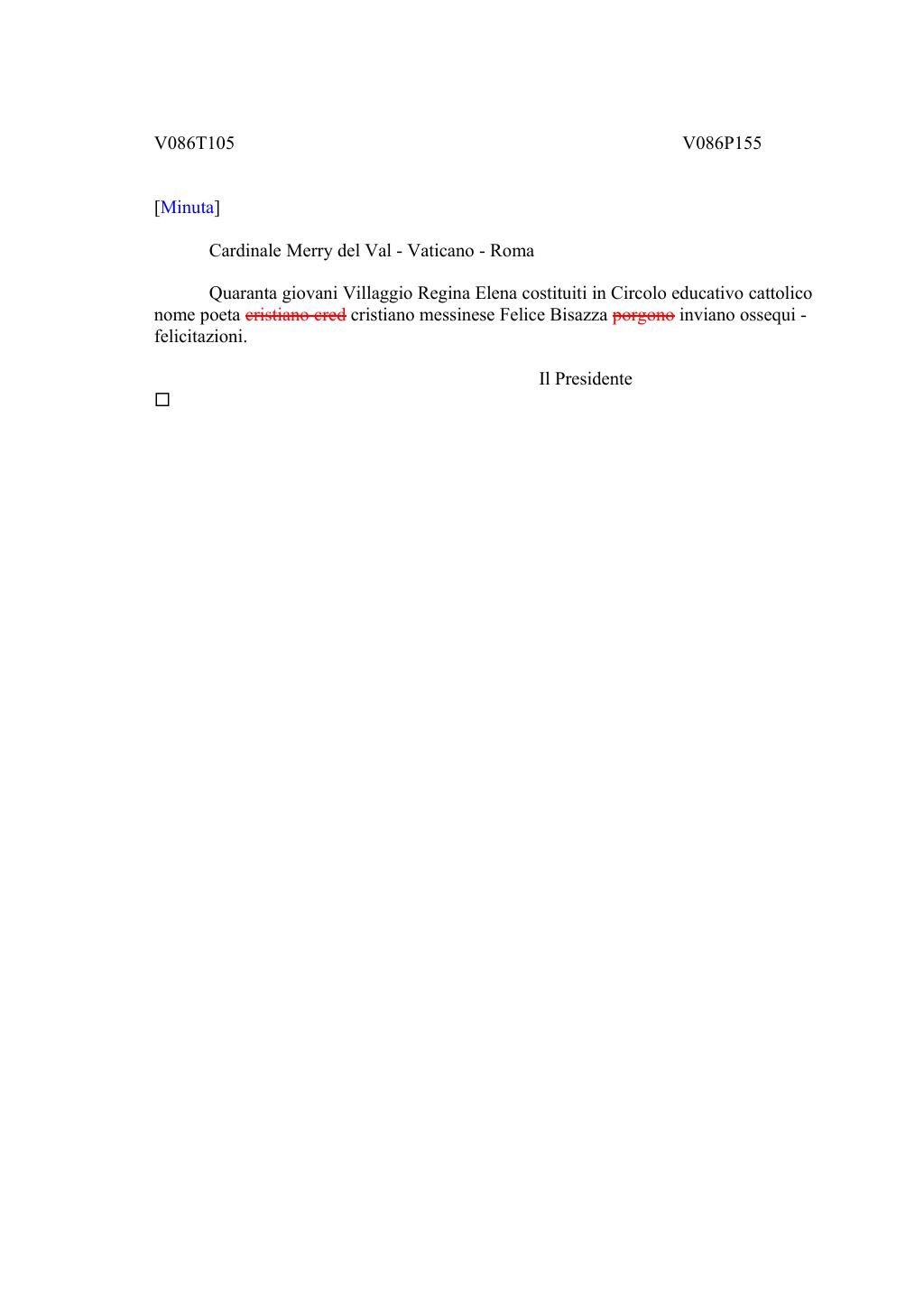 V086T105 V086P155

[Minuta]

Cardinale Merry del Val - Vaticano - Roma

Quaranta giovani Villaggio Regina Elena costituiti in Circolo educativo cattolico nome poeta ~~cristiano cred~~ cristiano messinese Felice Bisazza ~~porgono~~ inviano ossequi - felicitazioni.

Il Presidente

☐